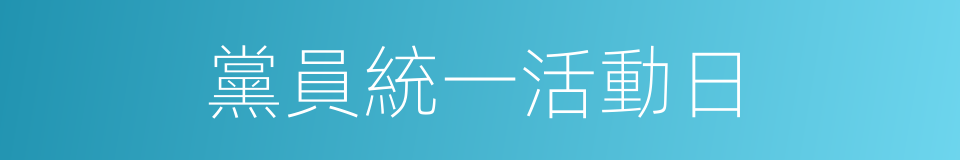 黨員統一活動日